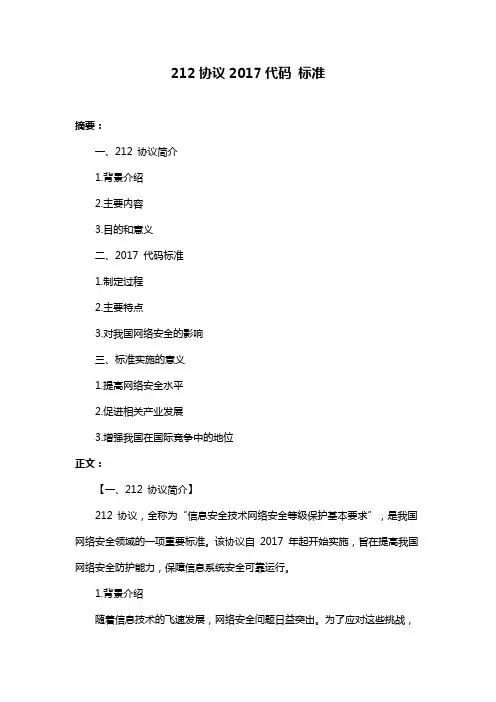 212 协议 2017 代码 标准

摘要：

一、212 协议简介

1.背景介绍

2.主要内容

3.目的和意义

二、2017 代码标准

1.制定过程

2.主要特点

3.对我国网络安全的影响

三、标准实施的意义

1.提高网络安全水平

2.促进相关产业发展

3.增强我国在国际竞争中的地位

正文：

【一、212 协议简介】

212 协议，全称为“信息安全技术网络安全等级保护基本要求”，是我国网络安全领域的一项重要标准。该协议自 2017 年起开始实施，旨在提高我国网络安全防护能力，保障信息系统安全可靠运行。

1.背景介绍

随着信息技术的飞速发展，网络安全问题日益突出。为了应对这些挑战，